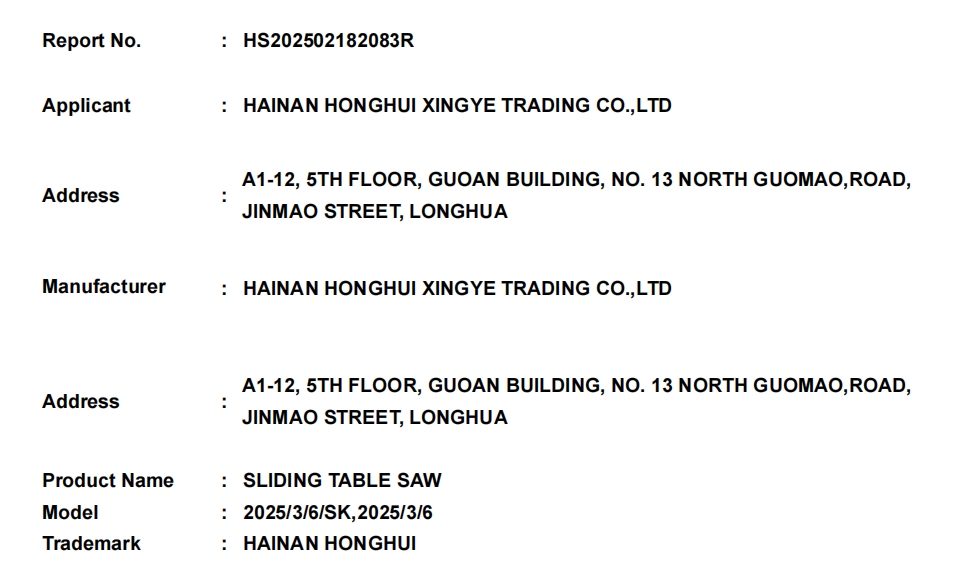 Report No. : HS202502182083R

Applicant : HAINAN HONGHUI XINGYE TRADING CO.,LTD

Address : A1-12, 5TH FLOOR, GUOAN BUILDING, NO. 13 NORTH GUOMAO,ROAD, JINMAO STREET, LONGHUA

Manufacturer : HAINAN HONGHUI XINGYE TRADING CO.,LTD

Address : A1-12, 5TH FLOOR, GUOAN BUILDING, NO. 13 NORTH GUOMAO,ROAD, JINMAO STREET, LONGHUA

Product Name : SLIDING TABLE SAW
Model : 2025/3/6/SK,2025/3/6
Trademark : HAINAN HONGHUI